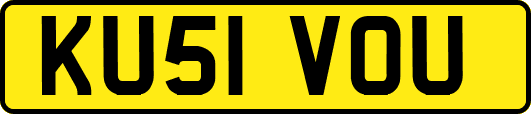 KU51 VOU